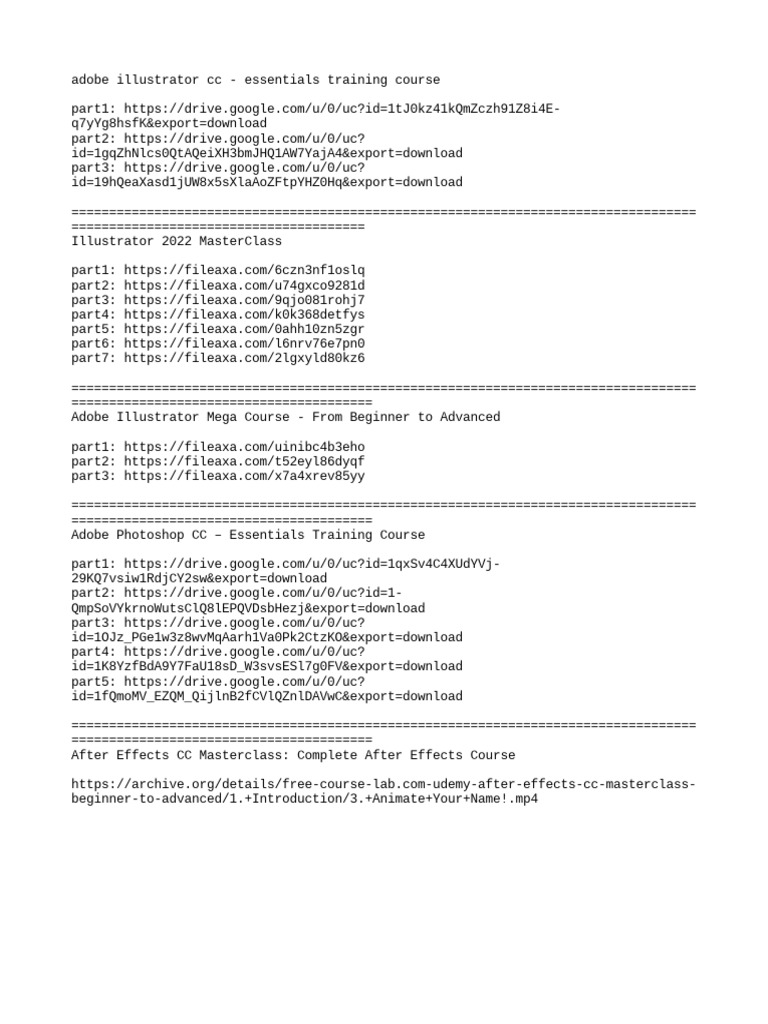 adobe illustrator cc - essentials training course

part1: https://drive.google.com/u/0/uc?id=1tJ0kz41kQmZczh91Z8i4E-q7yYg8hsfK&export=download
part2: https://drive.google.com/u/0/uc?id=1gqZhNlcs0QtAQeiXH3bmJHQ1AW7YajA4&export=download
part3: https://drive.google.com/u/0/uc?id=19hQeaXasd1jUW8x5sXlaAoZFtpYHZ0Hq&export=download

===========================================================================================================================
Illustrator 2022 MasterClass

part1: https://fileaxa.com/6czn3nf1oslq
part2: https://fileaxa.com/u74gxco9281d
part3: https://fileaxa.com/9qjo081rohj7
part4: https://fileaxa.com/k0k368detfys
part5: https://fileaxa.com/0ahh10zn5zgr
part6: https://fileaxa.com/l6nrv76e7pn0
part7: https://fileaxa.com/2lgxyld80kz6

===========================================================================================================================
Adobe Illustrator Mega Course - From Beginner to Advanced

part1: https://fileaxa.com/uinibc4b3eho
part2: https://fileaxa.com/t52eyl86dyqf
part3: https://fileaxa.com/x7a4xrev85yy

===========================================================================================================================
Adobe Photoshop CC – Essentials Training Course

part1: https://drive.google.com/u/0/uc?id=1qxSv4C4XUdYVj-29KQ7vsiw1RdjCY2sw&export=download
part2: https://drive.google.com/u/0/uc?id=1-QmpSoVYkrnoWutsClQ8lEPQVDsbHezj&export=download
part3: https://drive.google.com/u/0/uc?id=1OJz_PGe1w3z8wvMqAarh1Va0Pk2CtzKO&export=download
part4: https://drive.google.com/u/0/uc?id=1K8YzfBdA9Y7FaU18sD_W3svsESl7g0FV&export=download
part5: https://drive.google.com/u/0/uc?id=1fQmoMV_EZQM_QijlnB2fCVlQZnlDAVwC&export=download

===========================================================================================================================
After Effects CC Masterclass: Complete After Effects Course

https://archive.org/details/free-course-lab.com-udemy-after-effects-cc-masterclass-beginner-to-advanced/1.+Introduction/3.+Animate+Your+Name!.mp4